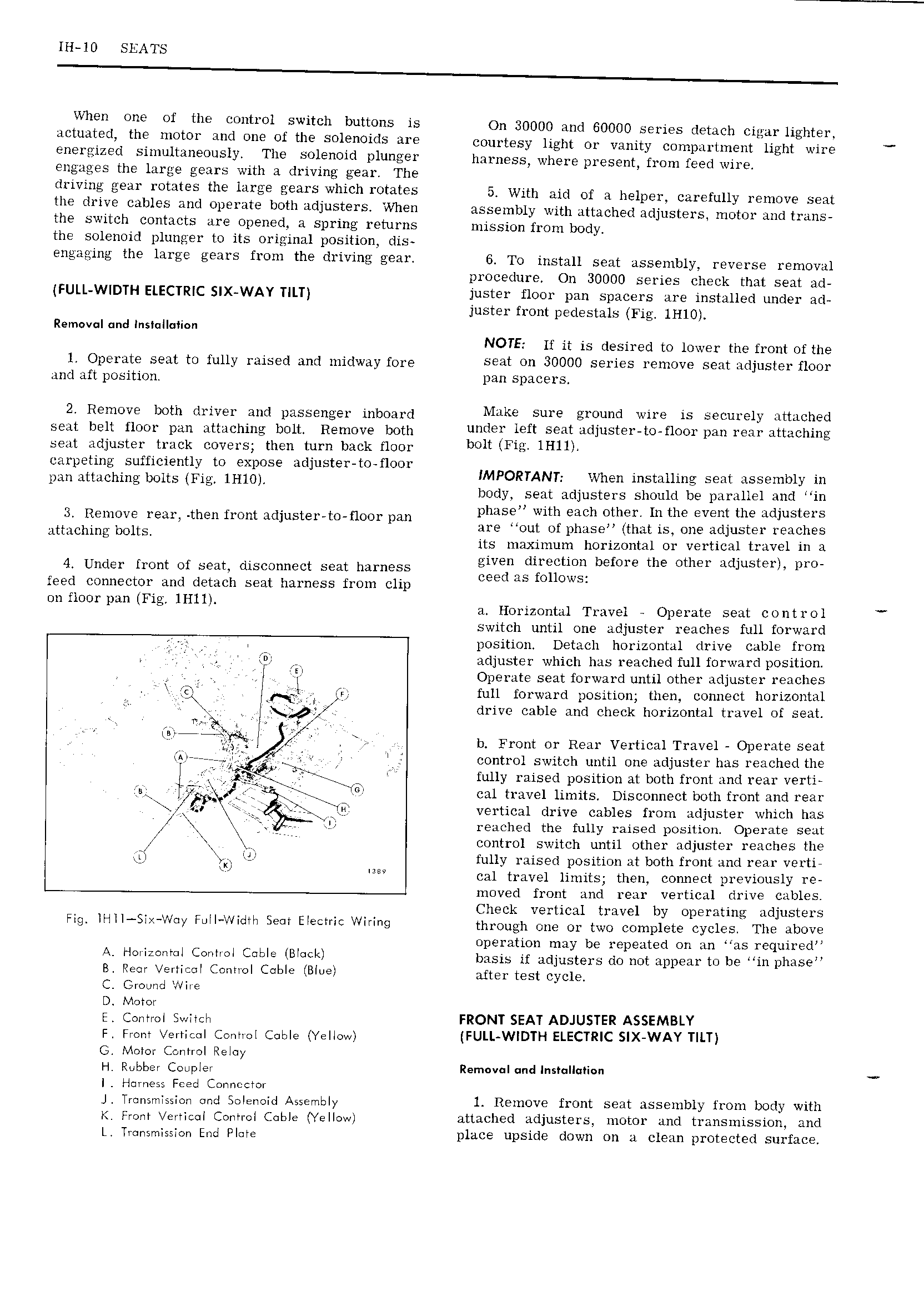 IH-10 SEATS

When one of the control switch buttons is actuated, the motor and one of the solenoids are energized simultaneously. The solenoid plunger engages the large gears with a driving gear. The driving gear rotates the large gears which rotates the drive cables and operate both adjusters. When the switch contacts are opened, a spring returns the solenoid plunger to its original position, disengaging the large gears from the driving gear.

(FULL-WIDTH ELECTRIC SIX-WAY TILT)

Removal and Installation

1. Operate seat to fully raised and midway fore and aft position.

2. Remove both driver and passenger inboard seat belt floor pan attaching bolt. Remove both seat adjuster track covers; then turn back floor carpeting sufficiently to expose adjuster-to-floor pan attaching bolts (Fig. 1H10).

3. Remove rear, then front adjuster-to-floor pan attaching bolts.

4. Under front of seat, disconnect seat harness feed connector and detach seat harness from clip on floor pan (Fig. 1H11).

D
E
C
F
B
A
B
G
H
I
L
K
J
1389

Fig. 1H11—Six-Way Full-Width Seat Electric Wiring

A. Horizontal Control Cable (Black)
B. Rear Vertical Control Cable (Blue)
C. Ground Wire
D. Motor
E. Control Switch
F. Front Vertical Control Cable (Yellow)
G. Motor Control Relay
H. Rubber Coupler
I. Harness Feed Connector
J. Transmission and Solenoid Assembly
K. Front Vertical Control Cable (Yellow)
L. Transmission End Plate

On 30000 and 60000 series detach cigar lighter, courtesy light or vanity compartment light wire harness, where present, from feed wire.

5. With aid of a helper, carefully remove seat assembly with attached adjusters, motor and transmission from body.

6. To install seat assembly, reverse removal procedure. On 30000 series check that seat adjuster floor pan spacers are installed under adjuster front pedestals (Fig. 1H10).

NOTE: If it is desired to lower the front of the seat on 30000 series remove seat adjuster floor pan spacers.

Make sure ground wire is securely attached under left seat adjuster-to-floor pan rear attaching bolt (Fig. 1H11).

IMPORTANT: When installing seat assembly in body, seat adjusters should be parallel and "in phase" with each other. In the event the adjusters are "out of phase" (that is, one adjuster reaches its maximum horizontal or vertical travel in a given direction before the other adjuster), proceed as follows:

a. Horizontal Travel - Operate seat control switch until one adjuster reaches full forward position. Detach horizontal drive cable from adjuster which has reached full forward position. Operate seat forward until other adjuster reaches full forward position; then, connect horizontal drive cable and check horizontal travel of seat.

b. Front or Rear Vertical Travel - Operate seat control switch until one adjuster has reached the fully raised position at both front and rear vertical travel limits. Disconnect both front and rear vertical drive cables from adjuster which has reached the fully raised position. Operate seat control switch until other adjuster reaches the fully raised position at both front and rear vertical travel limits; then, connect previously removed front and rear vertical drive cables. Check vertical travel by operating adjusters through one or two complete cycles. The above operation may be repeated on an "as required" basis if adjusters do not appear to be "in phase" after test cycle.

FRONT SEAT ADJUSTER ASSEMBLY
(FULL-WIDTH ELECTRIC SIX-WAY TILT)

Removal and Installation

1. Remove front seat assembly from body with attached adjusters, motor and transmission, and place upside down on a clean protected surface.